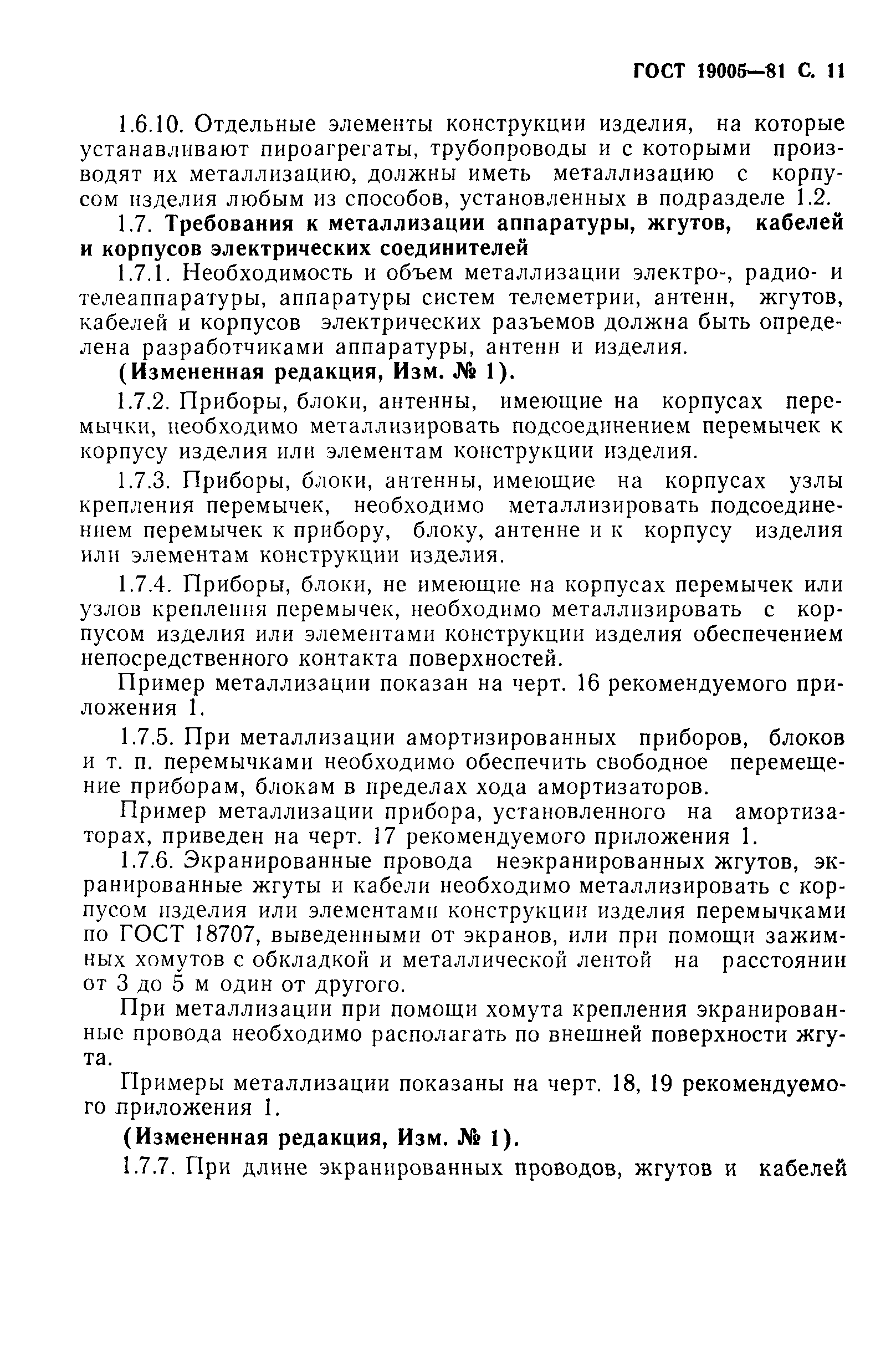 ГОСТ 19005—81 С. 11

1.6.10. Отдельные элементы конструкции изделия, на которые устанавливают пироагрегаты, трубопроводы и с которыми производят их металлизацию, должны иметь металлизацию с корпусом изделия любым из способов, установленных в подразделе 1.2.

1.7. Требования к металлизации аппаратуры, жгутов, кабелей и корпусов электрических соединителей

1.7.1. Необходимость и объем металлизации электро-, радио- и телеаппаратуры, аппаратуры систем телеметрии, антенн, жгутов, кабелей и корпусов электрических разъемов должна быть определена разработчиками аппаратуры, антенн и изделия.

(Измененная редакция, Изм. № 1).

1.7.2. Приборы, блоки, антенны, имеющие на корпусах перемычки, необходимо металлизировать подсоединением перемычек к корпусу изделия или элементам конструкции изделия.

1.7.3. Приборы, блоки, антенны, имеющие на корпусах узлы крепления перемычек, необходимо металлизировать подсоединением перемычек к прибору, блоку, антенне и к корпусу изделия или элементам конструкции изделия.

1.7.4. Приборы, блоки, не имеющие на корпусах перемычек или узлов крепления перемычек, необходимо металлизировать с корпусом изделия или элементами конструкции изделия обеспечением непосредственного контакта поверхностей.

Пример металлизации показан на черт. 16 рекомендуемого приложения 1.

1.7.5. При металлизации амортизированных приборов, блоков и т. п. перемычками необходимо обеспечить свободное перемещение приборам, блокам в пределах хода амортизаторов.

Пример металлизации прибора, установленного на амортизаторах, приведен на черт. 17 рекомендуемого приложения 1.

1.7.6. Экранированные провода неэкранированных жгутов, экранированные жгуты и кабели необходимо металлизировать с корпусом изделия или элементами конструкции изделия перемычками по ГОСТ 18707, выведенными от экранов, или при помощи зажимных хомутов с обкладкой и металлической лентой на расстоянии от 3 до 5 м один от другого.

При металлизации при помощи хомута крепления экранированные провода необходимо располагать по внешней поверхности жгута.

Примеры металлизации показаны на черт. 18, 19 рекомендуемого приложения 1.

(Измененная редакция, Изм. № 1).

1.7.7. При длине экранированных проводов, жгутов и кабелей